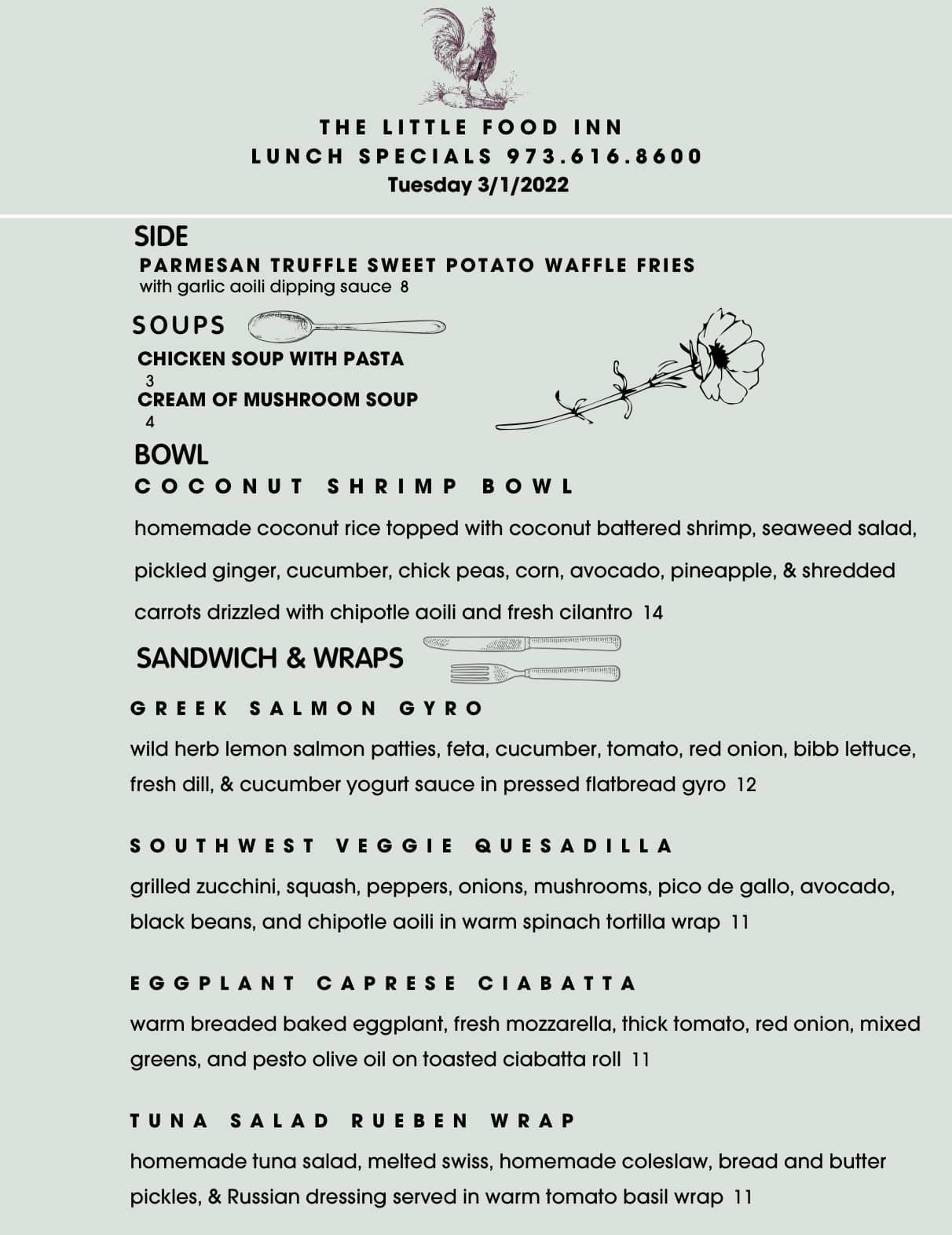 THE LITTLE FOOD INN
LUNCH SPECIALS 973.616.8600
Tuesday 3/1/2022

SIDE
PARMESAN TRUFFLE SWEET POTATO WAFFLE FRIES
with garlic aoili dipping sauce 8

SOUPS
CHICKEN SOUP WITH PASTA
3
CREAM OF MUSHROOM SOUP
4

BOWL
COCONUT SHRIMP BOWL
homemade coconut rice topped with coconut battered shrimp, seaweed salad, pickled ginger, cucumber, chick peas, corn, avocado, pineapple, & shredded carrots drizzled with chipotle aoili and fresh cilantro 14

SANDWICH & WRAPS
GREEK SALMON GYRO
wild herb lemon salmon patties, feta, cucumber, tomato, red onion, bibb lettuce, fresh dill, & cucumber yogurt sauce in pressed flatbread gyro 12

SOUTHWEST VEGGIE QUESADILLA
grilled zucchini, squash, peppers, onions, mushrooms, pico de gallo, avocado, black beans, and chipotle aoili in warm spinach tortilla wrap 11

EGGPLANT CAPRESE CIABATTA
warm breaded baked eggplant, fresh mozzarella, thick tomato, red onion, mixed greens, and pesto olive oil on toasted ciabatta roll 11

TUNA SALAD RUEBEN WRAP
homemade tuna salad, melted swiss, homemade coleslaw, bread and butter pickles, & Russian dressing served in warm tomato basil wrap 11